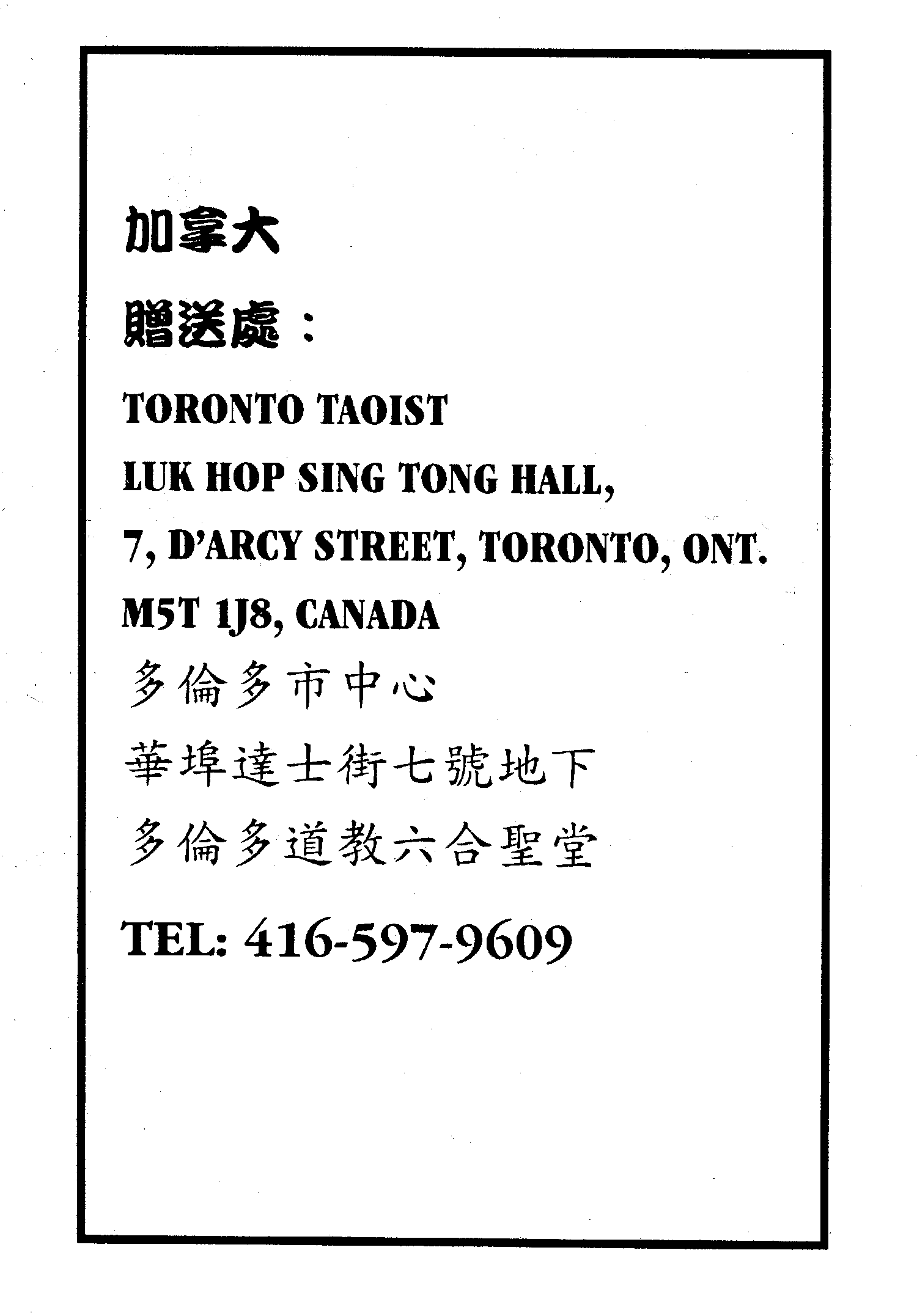 加拿大

贈送處：

TORONTO TAOIST

LUK HOP SING TONG HALL,

7, D'ARCY STREET, TORONTO, ONT.

M5T 1J8, CANADA

多倫多市中心

華埠達士街七號地下

多倫多道教六合聖堂

TEL: 416-597-9609